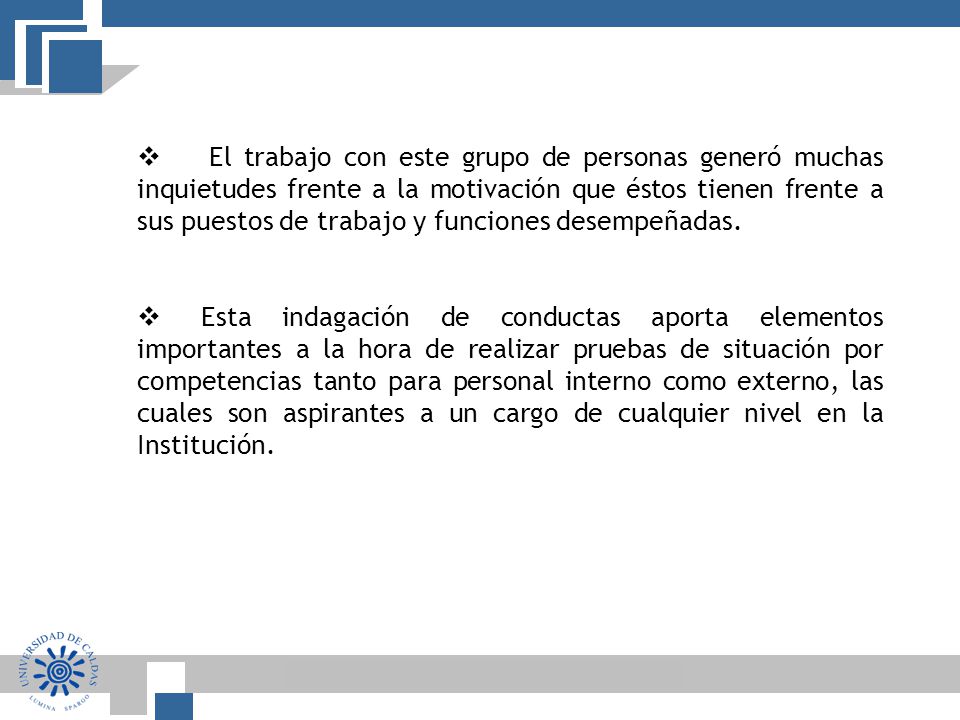 ❖ El trabajo con este grupo de personas generó muchas inquietudes frente a la motivación que éstos tienen frente a sus puestos de trabajo y funciones desempeñadas.

❖ Esta indagación de conductas aporta elementos importantes a la hora de realizar pruebas de situación por competencias tanto para personal interno como externo, las cuales son aspirantes a un cargo de cualquier nivel en la Institución.

UNIVERSIDAD DE CALDAS
LUMINA SPARGO